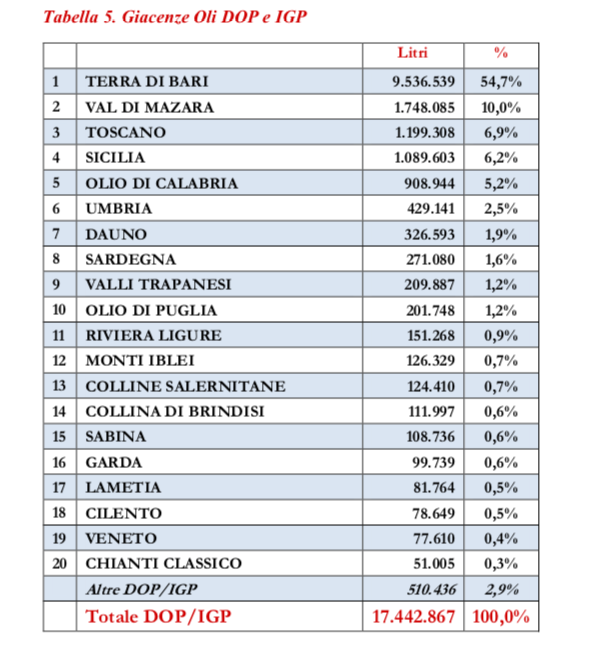 Tabella 5. Giacenze Oli DOP e IGP

| | | Litri | % |
|---|---|---|---|
| 1 | TERRA DI BARI | 9.536.539 | 54,7% |
| 2 | VAL DI MAZARA | 1.748.085 | 10,0% |
| 3 | TOSCANO | 1.199.308 | 6,9% |
| 4 | SICILIA | 1.089.603 | 6,2% |
| 5 | OLIO DI CALABRIA | 908.944 | 5,2% |
| 6 | UMBRIA | 429.141 | 2,5% |
| 7 | DAUNO | 326.593 | 1,9% |
| 8 | SARDEGNA | 271.080 | 1,6% |
| 9 | VALLI TRAPANESI | 209.887 | 1,2% |
| 10 | OLIO DI PUGLIA | 201.748 | 1,2% |
| 11 | RIVIERA LIGURE | 151.268 | 0,9% |
| 12 | MONTI IBLEI | 126.329 | 0,7% |
| 13 | COLLINE SALERNITANE | 124.410 | 0,7% |
| 14 | COLLINA DI BRINDISI | 111.997 | 0,6% |
| 15 | SABINA | 108.736 | 0,6% |
| 16 | GARDA | 99.739 | 0,6% |
| 17 | LAMETIA | 81.764 | 0,5% |
| 18 | CILENTO | 78.649 | 0,5% |
| 19 | VENETO | 77.610 | 0,4% |
| 20 | CHIANTI CLASSICO | 51.005 | 0,3% |
| | Altre DOP/IGP | 510.436 | 2,9% |
| | Totale DOP/IGP | 17.442.867 | 100,0% |